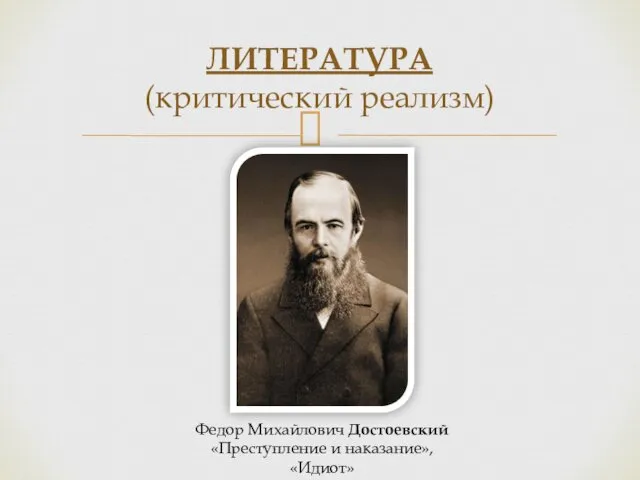 ЛИТЕРАТУРА
(критический реализм)

Федор Михайлович Достоевский
«Преступление и наказание»,
«Идиот»